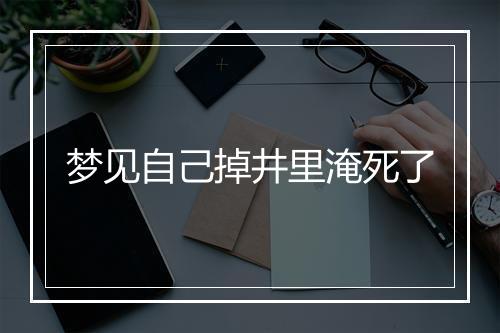 梦见自己掉井里淹死了